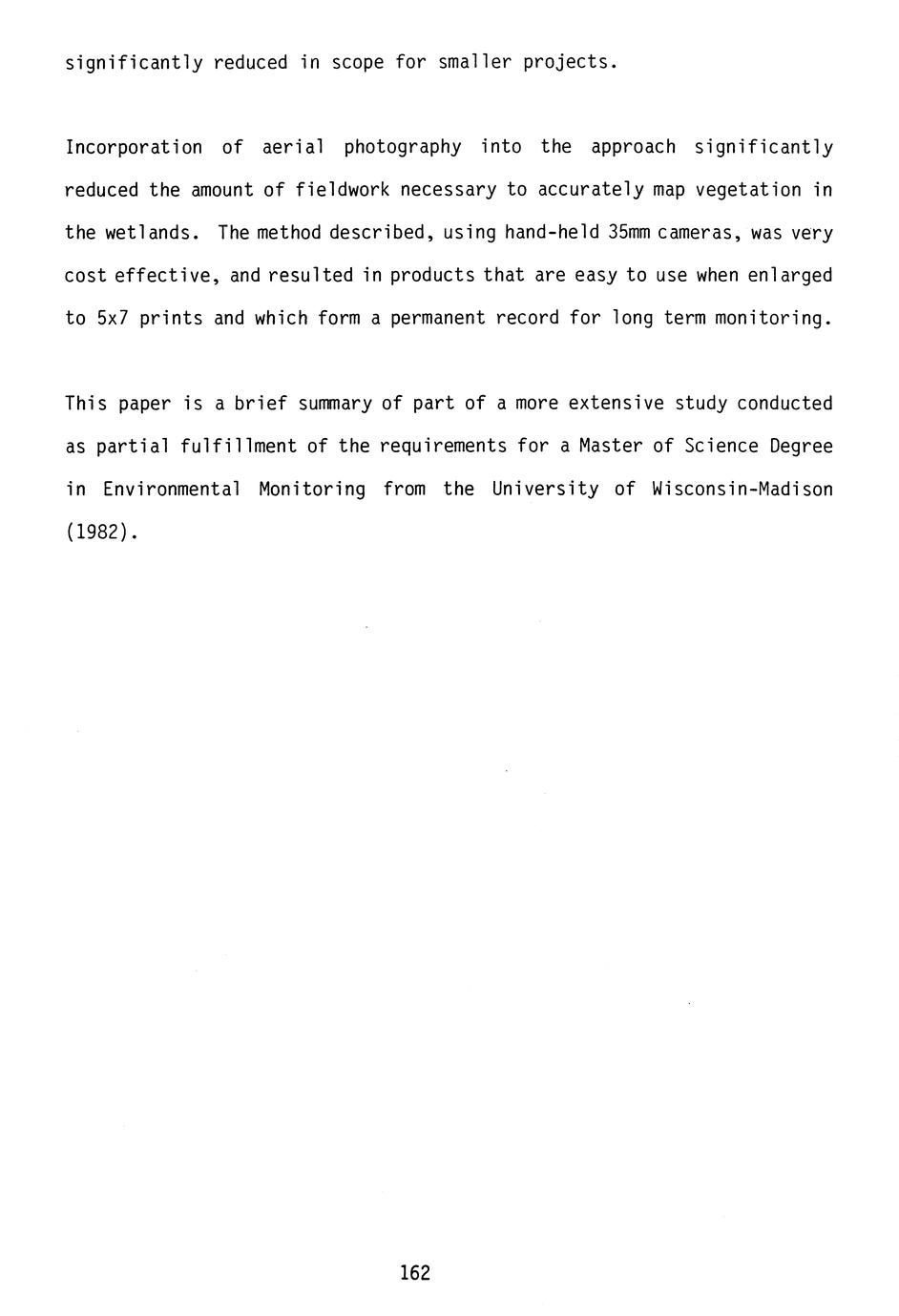 significantly reduced in scope for smaller projects.

Incorporation of aerial photography into the approach significantly reduced the amount of fieldwork necessary to accurately map vegetation in the wetlands. The method described, using hand-held 35mm cameras, was very cost effective, and resulted in products that are easy to use when enlarged to 5x7 prints and which form a permanent record for long term monitoring.

This paper is a brief summary of part of a more extensive study conducted as partial fulfillment of the requirements for a Master of Science Degree in Environmental Monitoring from the University of Wisconsin-Madison (1982).

162